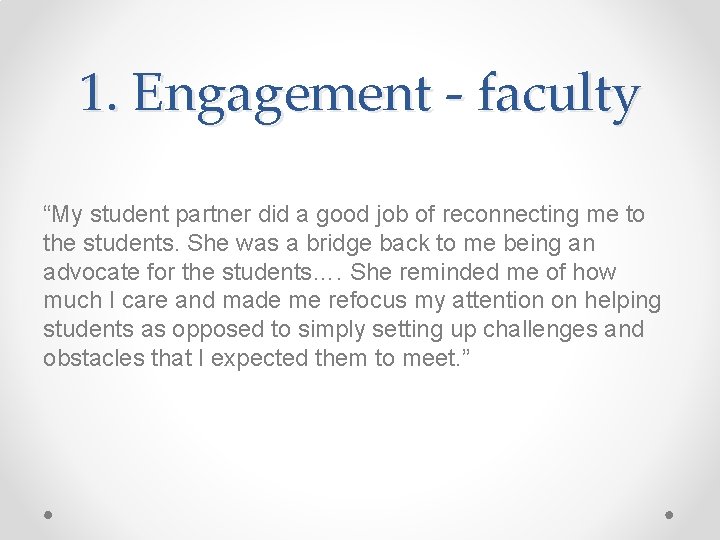 1. Engagement - faculty

"My student partner did a good job of reconnecting me to the students. She was a bridge back to me being an advocate for the students.… She reminded me of how much I care and made me refocus my attention on helping students as opposed to simply setting up challenges and obstacles that I expected them to meet."